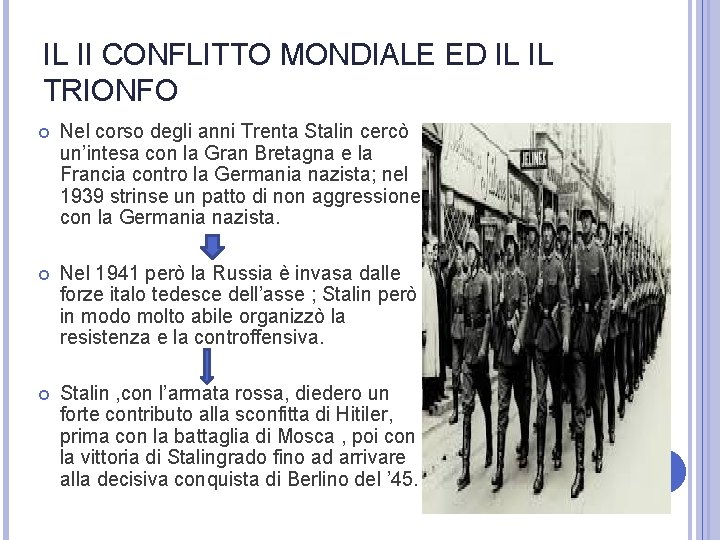 IL II CONFLITTO MONDIALE ED IL IL TRIONFO

Nel corso degli anni Trenta Stalin cercò un'intesa con la Gran Bretagna e la Francia contro la Germania nazista; nel 1939 strinse un patto di non aggressione con la Germania nazista.

Nel 1941 però la Russia è invasa dalle forze italo tedesce dell'asse ; Stalin però in modo molto abile organizzò la resistenza e la controffensiva.

Stalin ,con l'armata rossa, diedero un forte contributo alla sconfitta di Hitiler, prima con la battaglia di Mosca , poi con la vittoria di Stalingrado fino ad arrivare alla decisiva conquista di Berlino del '45.